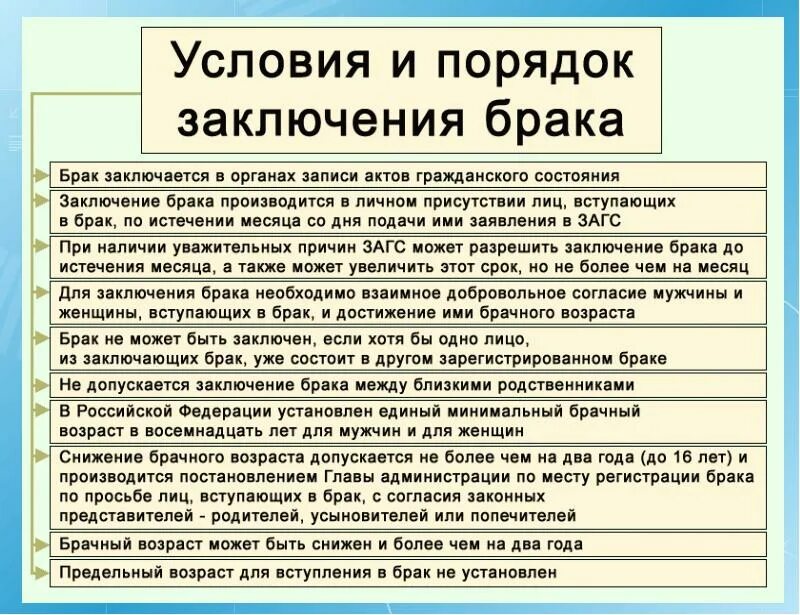 Условия и порядок заключения брака

Брак заключается в органах записи актов гражданского состояния

Заключение брака производится в личном присутствии лиц, вступающих в брак, по истечении месяца со дня подачи ими заявления в ЗАГС

При наличии уважительных причин ЗАГС может разрешить заключение брака до истечения месяца, а также может увеличить этот срок, но не более чем на месяц

Для заключения брака необходимо взаимное добровольное согласие мужчины и женщины, вступающих в брак, и достижение ими брачного возраста

Брак не может быть заключен, если хотя бы одно лицо, из заключающих брак, уже состоит в другом зарегистрированном браке

Не допускается заключение брака между близкими родственниками

В Российской Федерации установлен единый минимальный брачный возраст в восемнадцать лет для мужчин и для женщин

Снижение брачного возраста допускается не более чем на два года (до 16 лет) и производится постановлением Главы администрации по месту регистрации брака по просьбе лиц, вступающих в брак, с согласия законных представителей - родителей, усыновителей или попечителей

Брачный возраст может быть снижен и более чем на два года

Предельный возраст для вступления в брак не установлен